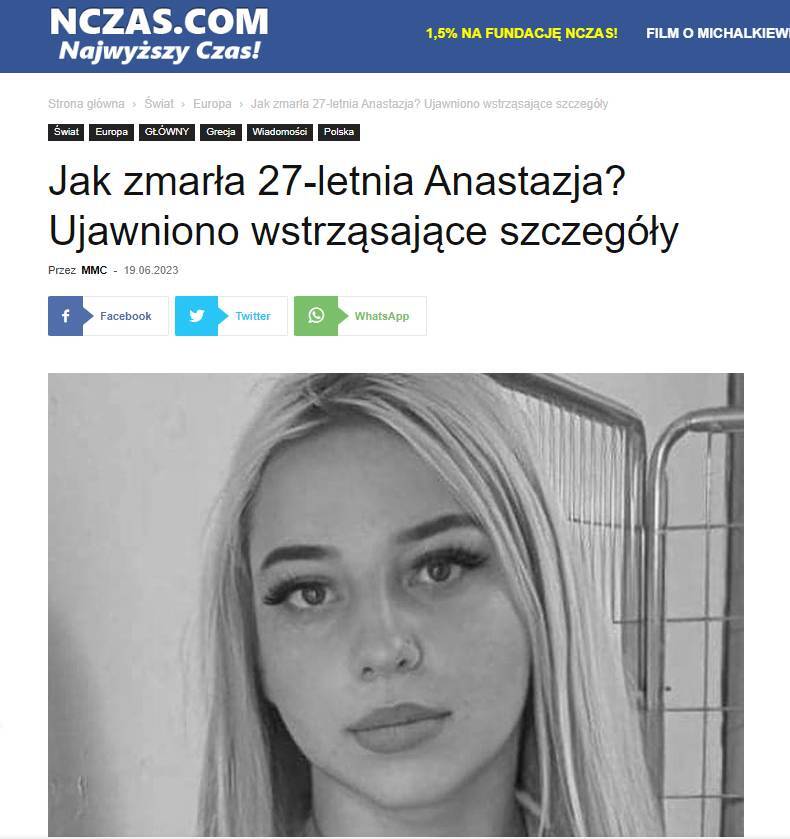 NCZAS.COM
Najwyższy Czas!

1,5% NA FUNDACJĘ NCZAS!   FILM O MICHALKIEW

Strona główna › Świat › Europa › Jak zmarła 27-letnia Anastazja? Ujawniono wstrząsające szczegóły

Świat   Europa   GŁÓWNY   Grecja   Wiadomości   Polska

Jak zmarła 27-letnia Anastazja? Ujawniono wstrząsające szczegóły

Przez MMC - 19.06.2023

Facebook   Twitter   WhatsApp